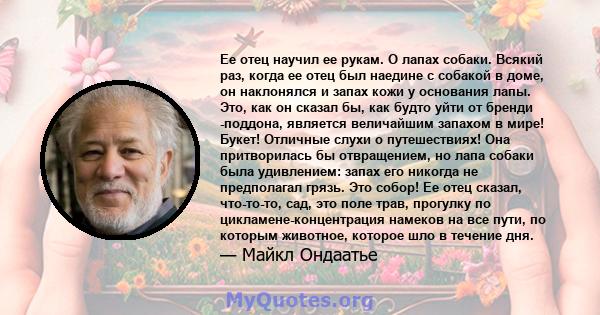 Ее отец научил ее рукам. О лапах собаки. Всякий раз, когда ее отец был наедине с собакой в доме, он наклонялся и запах кожи у основания лапы. Это, как он сказал бы, как будто уйти от бренди -поддона, является величайшим запахом в мире! Букет! Отличные слухи о путешествиях! Она притворилась бы отвращением, но лапа собаки была удивлением: запах его никогда не предполагал грязь. Это собор! Ее отец сказал, что-то-то, сад, это поле трав, прогулку по цикламене-концентрация намеков на все пути, по которым животное, которое шло в течение дня.
— Майкл Ондаатье

MyQuotes.org